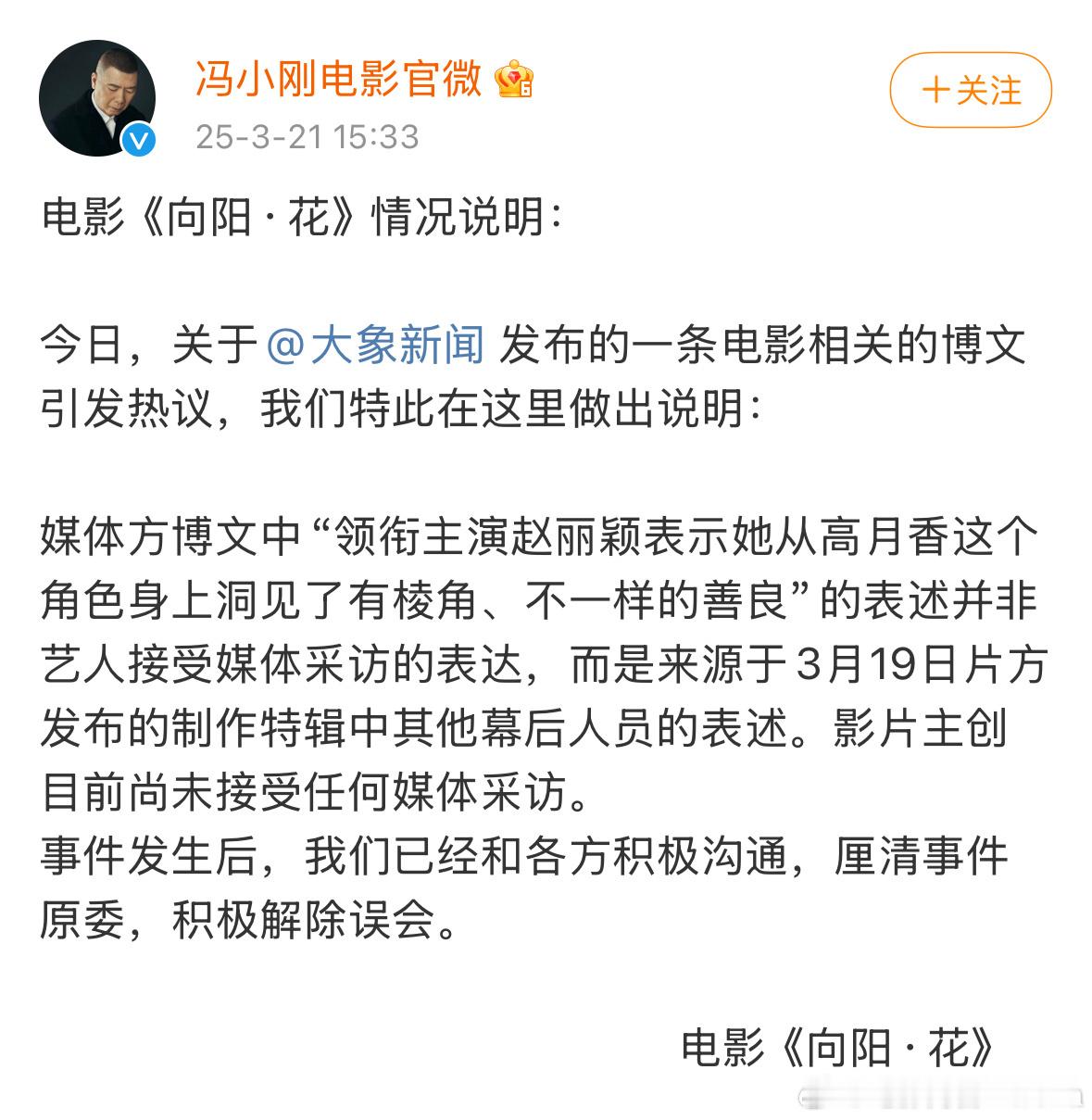 冯小刚电影官微

25-3-21 15:33

+关注

电影《向阳·花》情况说明：

今日，关于@大象新闻 发布的一条电影相关的博文引发热议，我们特此在这里做出说明：

媒体方博文中“领衔主演赵丽颖表示她从高月香这个角色身上洞见了有棱角、不一样的善良”的表述并非艺人接受媒体采访的表达，而是来源于3月19日片方发布的制作特辑中其他幕后人员的表述。影片主创目前尚未接受任何媒体采访。
事件发生后，我们已经和各方积极沟通，厘清事件原委，积极解除误会。

电影《向阳·花》